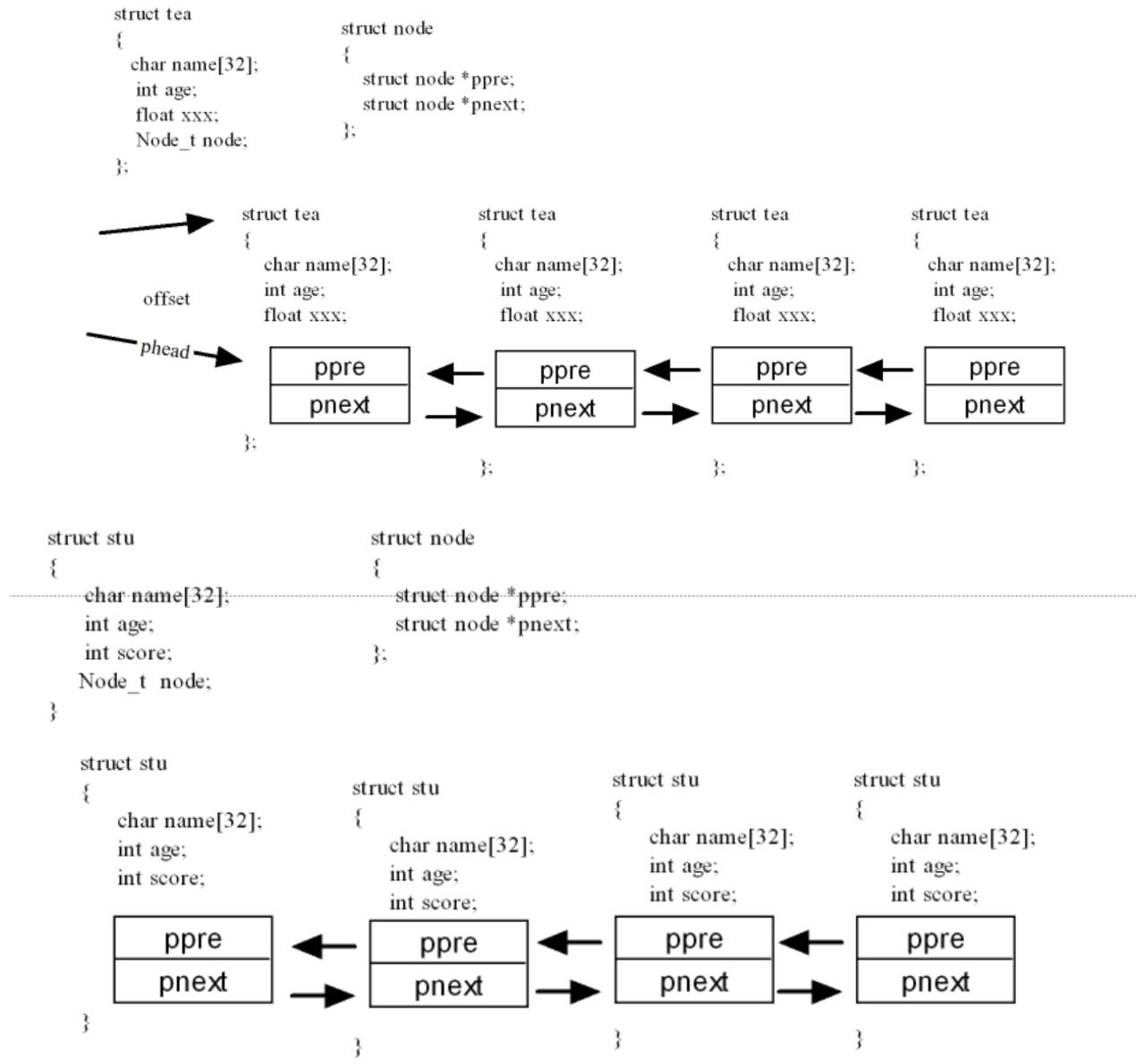 struct tea
{
char name[32];
int age;
float xxx;
Node_t node;
};

struct node
{
struct node *ppre;
struct node *pnext;
};

offset

phead

struct tea
{
char name[32];
int age;
float xxx;
ppre
pnext
};

struct tea
{
char name[32];
int age;
float xxx;
ppre
pnext
};

struct tea
{
char name[32];
int age;
float xxx;
ppre
pnext
};

struct tea
{
char name[32];
int age;
float xxx;
ppre
pnext
};

struct stu
{
char name[32];
int age;
int score;
Node_t node;
}

struct node
{
struct node *ppre;
struct node *pnext;
};

struct stu
{
char name[32];
int age;
int score;
ppre
pnext
}

struct stu
{
char name[32];
int age;
int score;
ppre
pnext
}

struct stu
{
char name[32];
int age;
int score;
ppre
pnext
}

struct stu
{
char name[32];
int age;
int score;
ppre
pnext
}